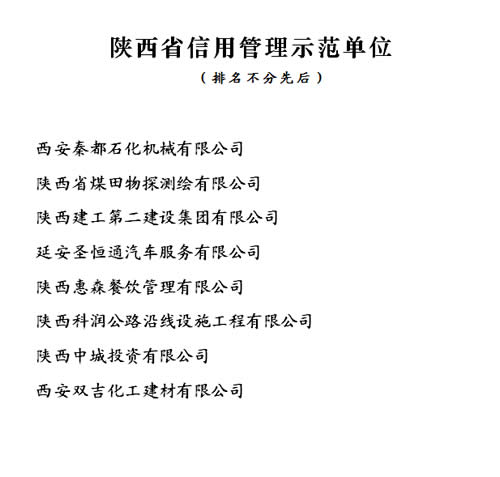 陕西省信用管理示范单位

（排名不分先后）

西安秦都石化机械有限公司

陕西省煤田物探测绘有限公司

陕西建工第二建设集团有限公司

延安圣恒通汽车服务有限公司

陕西惠森餐饮管理有限公司

陕西科润公路沿线设施工程有限公司

陕西中城投资有限公司

西安双吉化工建材有限公司